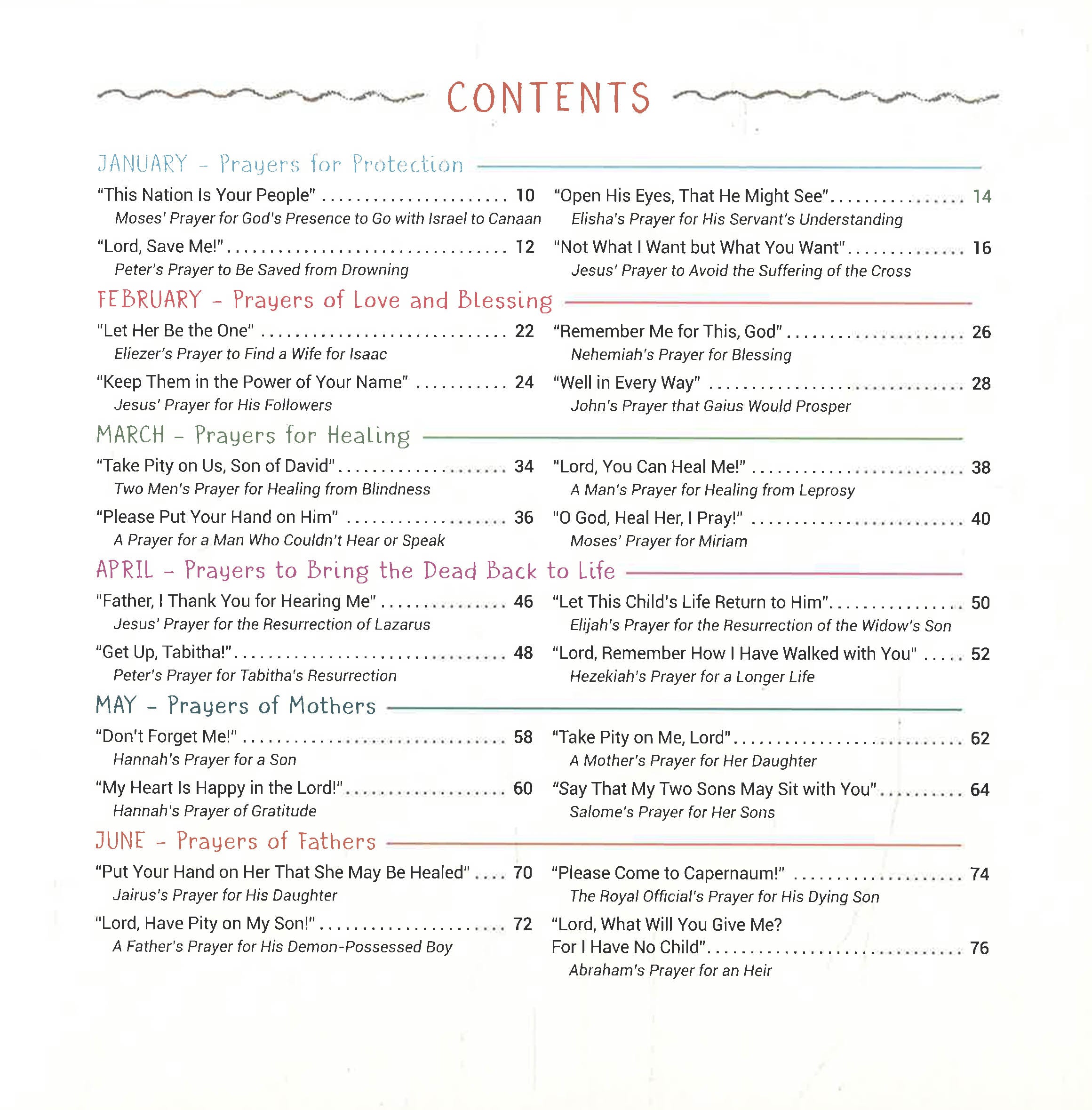 CONTENTS

JANUARY - Prayers for Protection

"This Nation Is Your People" 10
Moses' Prayer for God's Presence to Go with Israel to Canaan

"Lord, Save Me!" 12
Peter's Prayer to Be Saved from Drowning

"Open His Eyes, That He Might See" 14
Elisha's Prayer for His Servant's Understanding

"Not What I Want but What You Want" 16
Jesus' Prayer to Avoid the Suffering of the Cross

FEBRUARY - Prayers of Love and Blessing

"Let Her Be the One" 22
Eliezer's Prayer to Find a Wife for Isaac

"Keep Them in the Power of Your Name" 24
Jesus' Prayer for His Followers

"Remember Me for This, God" 26
Nehemiah's Prayer for Blessing

"Well in Every Way" 28
John's Prayer that Gaius Would Prosper

MARCH - Prayers for Healing

"Take Pity on Us, Son of David" 34
Two Men's Prayer for Healing from Blindness

"Please Put Your Hand on Him" 36
A Prayer for a Man Who Couldn't Hear or Speak

"Lord, You Can Heal Me!" 38
A Man's Prayer for Healing from Leprosy

"O God, Heal Her, I Pray!" 40
Moses' Prayer for Miriam

APRIL - Prayers to Bring the Dead Back to Life

"Father, I Thank You for Hearing Me" 46
Jesus' Prayer for the Resurrection of Lazarus

"Get Up, Tabitha!" 48
Peter's Prayer for Tabitha's Resurrection

"Let This Child's Life Return to Him" 50
Elijah's Prayer for the Resurrection of the Widow's Son

"Lord, Remember How I Have Walked with You" 52
Hezekiah's Prayer for a Longer Life

MAY - Prayers of Mothers

"Don't Forget Me!" 58
Hannah's Prayer for a Son

"My Heart Is Happy in the Lord!" 60
Hannah's Prayer of Gratitude

"Take Pity on Me, Lord" 62
A Mother's Prayer for Her Daughter

"Say That My Two Sons May Sit with You" 64
Salome's Prayer for Her Sons

JUNE - Prayers of Fathers

"Put Your Hand on Her That She May Be Healed" 70
Jairus's Prayer for His Daughter

"Lord, Have Pity on My Son!" 72
A Father's Prayer for His Demon-Possessed Boy

"Please Come to Capernaum!" 74
The Royal Official's Prayer for His Dying Son

"Lord, What Will You Give Me?
For I Have No Child" 76
Abraham's Prayer for an Heir